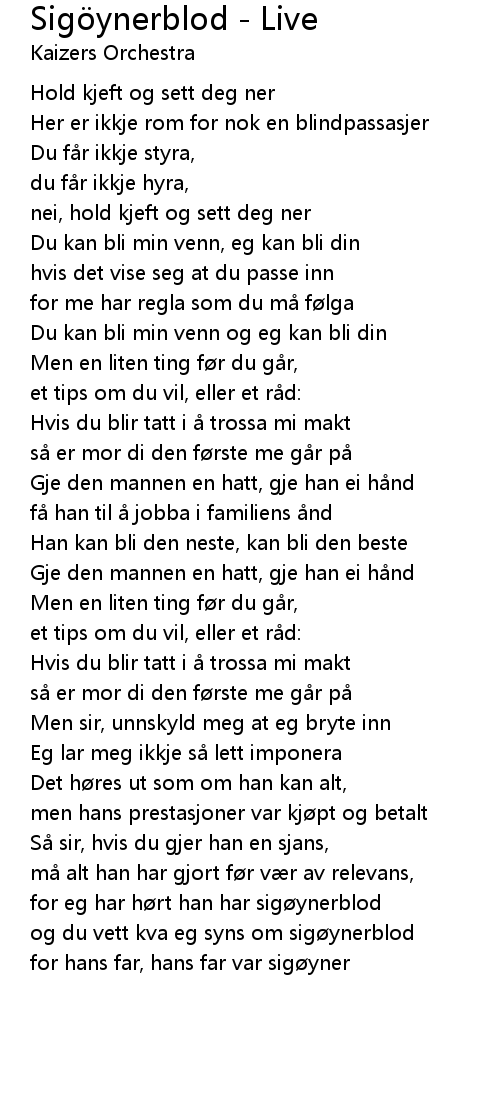 Sigöynerblod - Live
Kaizers Orchestra

Hold kjeft og sett deg ner
Her er ikkje rom for nok en blindpassasjer
Du får ikkje styra,
du får ikkje hyra,
nei, hold kjeft og sett deg ner
Du kan bli min venn, eg kan bli din
hvis det vise seg at du passe inn
for me har regla som du må følga
Du kan bli min venn og eg kan bli din
Men en liten ting før du går,
et tips om du vil, eller et råd:
Hvis du blir tatt i å trossa mi makt
så er mor di den første me går på
Gje den mannen en hatt, gje han ei hånd
få han til å jobba i familiens ånd
Han kan bli den neste, kan bli den beste
Gje den mannen en hatt, gje han ei hånd
Men en liten ting før du går,
et tips om du vil, eller et råd:
Hvis du blir tatt i å trossa mi makt
så er mor di den første me går på
Men sir, unnskyld meg at eg bryte inn
Eg lar meg ikkje så lett imponera
Det høres ut som om han kan alt,
men hans prestasjoner var kjøpt og betalt
Så sir, hvis du gjer han en sjans,
må alt han har gjort før vær av relevans,
for eg har hørt han har sigøynerblod
og du vett kva eg syns om sigøynerblod
for hans far, hans far var sigøyner